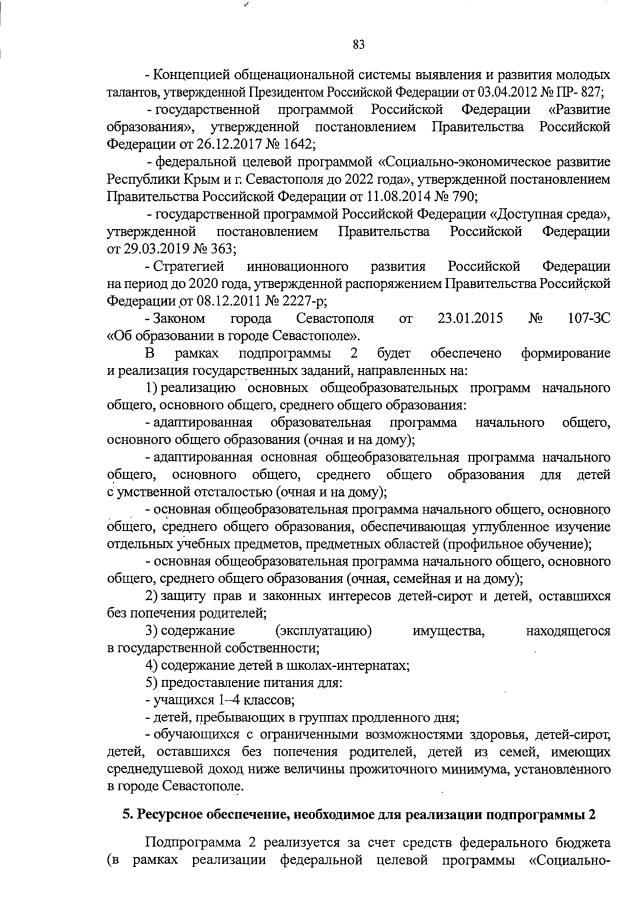 83

- Концепцией общенациональной системы выявления и развития молодых талантов, утвержденной Президентом Российской Федерации от 03.04.2012 № ПР- 827;

- государственной программой Российской Федерации «Развитие образования», утвержденной постановлением Правительства Российской Федерации от 26.12.2017 № 1642;

- федеральной целевой программой «Социально-экономическое развитие Республики Крым и г. Севастополя до 2022 года», утвержденной постановлением Правительства Российской Федерации от 11.08.2014 № 790;

- государственной программой Российской Федерации «Доступная среда», утвержденной постановлением Правительства Российской Федерации от 29.03.2019 № 363;

- Стратегией инновационного развития Российской Федерации на период до 2020 года, утвержденной распоряжением Правительства Российской Федерации от 08.12.2011 № 2227-р;

- Законом города Севастополя от 23.01.2015 № 107-ЗС «Об образовании в городе Севастополе».

В рамках подпрограммы 2 будет обеспечено формирование и реализация государственных заданий, направленных на:

1) реализацию основных общеобразовательных программ начального общего, основного общего, среднего общего образования:

- адаптированная образовательная программа начального общего, основного общего образования (очная и на дому);

- адаптированная основная общеобразовательная программа начального общего, основного общего, среднего общего образования для детей с умственной отсталостью (очная и на дому);

- основная общеобразовательная программа начального общего, основного общего, среднего общего образования, обеспечивающая углубленное изучение отдельных учебных предметов, предметных областей (профильное обучение);

- основная общеобразовательная программа начального общего, основного общего, среднего общего образования (очная, семейная и на дому);

2) защиту прав и законных интересов детей-сирот и детей, оставшихся без попечения родителей;

3) содержание (эксплуатацию) имущества, находящегося в государственной собственности;

4) содержание детей в школах-интернатах;

5) предоставление питания для:

- учащихся 1–4 классов;

- детей, пребывающих в группах продленного дня;

- обучающихся с ограниченными возможностями здоровья, детей-сирот, детей, оставшихся без попечения родителей, детей из семей, имеющих среднедушевой доход ниже величины прожиточного минимума, установленного в городе Севастополе.

5. Ресурсное обеспечение, необходимое для реализации подпрограммы 2

Подпрограмма 2 реализуется за счет средств федерального бюджета (в рамках реализации федеральной целевой программы «Социально-